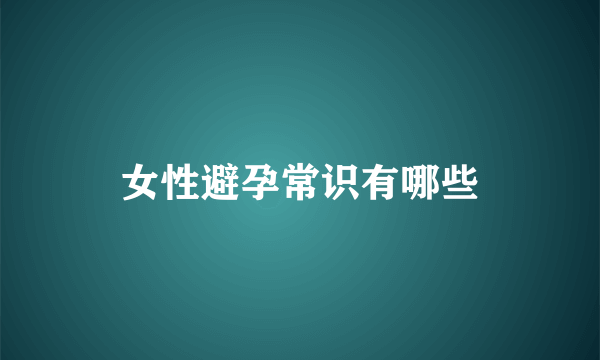 女性避孕常识有哪些